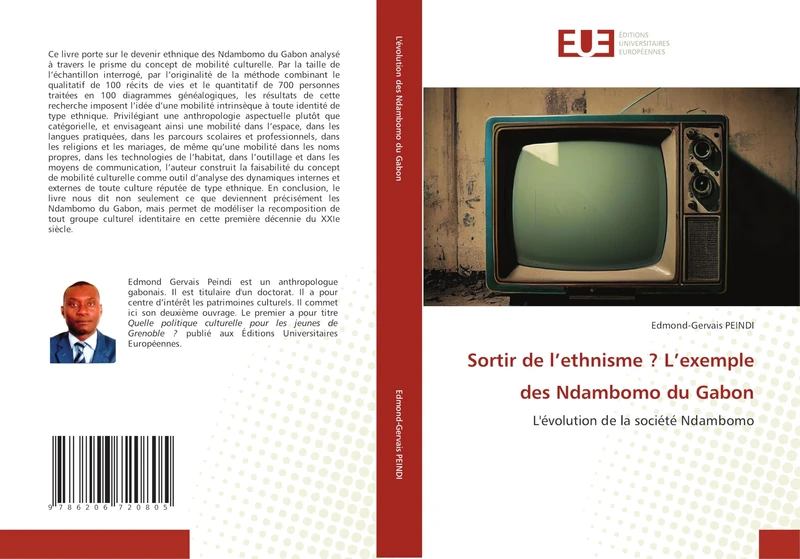 Ce livre porte sur le devenir ethnique des Ndambomo du Gabon analysé à travers le prisme du concept de mobilité culturelle. Par la taille de l'échantillon interrogé, par l'originalité de la méthode combinant le qualitatif de 100 récits de vies et le quantitatif de 700 personnes traitées en 100 diagrammes généalogiques, les résultats de cette recherche imposent l'idée d'une mobilité intrinsèque à toute identité de type ethnique. Privilégiant une anthropologie aspectuelle plutôt que catégorielle, et envisageant ainsi une mobilité dans l'espace, dans les langues pratiquées, dans les parcours scolaires et professionnels, dans les religions et les mariages, de même qu'une mobilité dans les noms propres, dans les technologies de l'habitat, dans l'outillage et dans les moyens de communication, l'auteur construit la faisabilité du concept de mobilité culturelle comme outil d'analyse des dynamiques internes et externes de toute culture réputée de type ethnique. En conclusion, le livre nous dit non seulement ce que deviennent précisément les Ndambomo du Gabon, mais permet de modéliser la recomposition de tout groupe culturel identitaire en cette première décennie du XXIe siècle.

Edmond Gervais Peindi est un anthropologue gabonais. Il est titulaire d'un doctorat. Il a pour centre d'intérêt les patrimoines culturels. Il commet ici son deuxième ouvrage. Le premier a pour titre Quelle politique culturelle pour les jeunes de Grenoble ? publié aux Éditions Universitaires Européennes.

9 786206 720805

L'évolution des Ndambomo du Gabon

Edmond-Gervais PEINDI

EUE ÉDITIONS UNIVERSITAIRES EUROPÉENNES

Edmond-Gervais PEINDI

Sortir de l'ethnisme ? L'exemple des Ndambomo du Gabon

L'évolution de la société Ndambomo